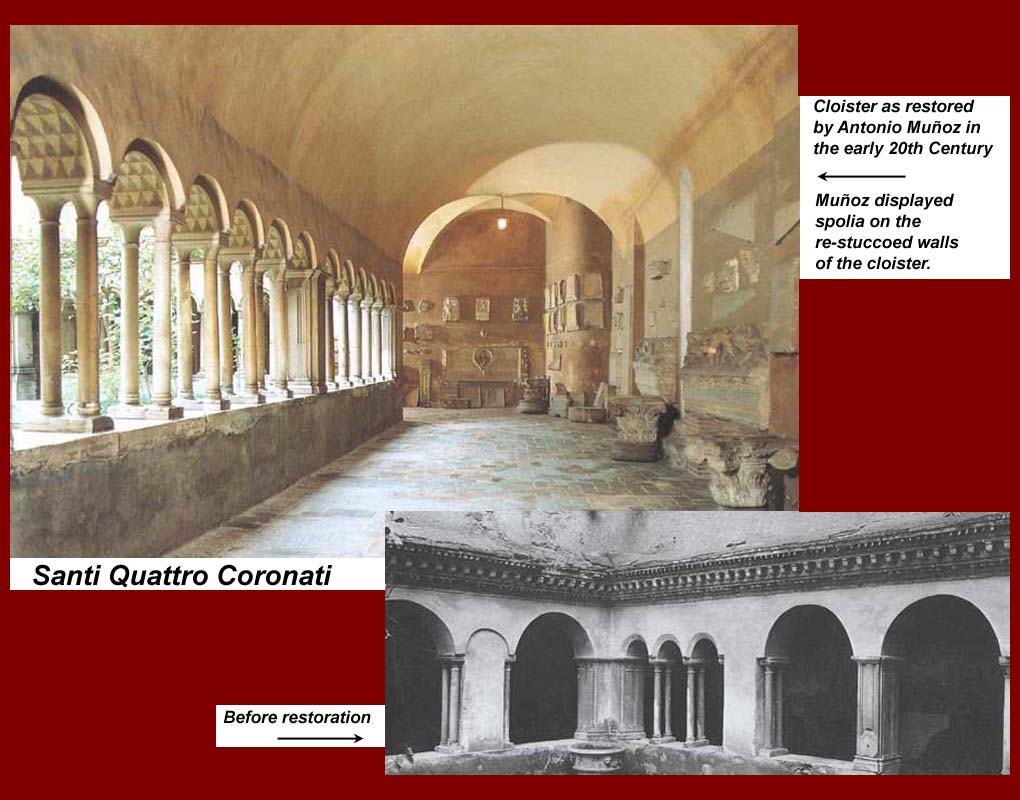 Cloister as restored by Antonio Muñoz in the early 20th Century

Muñoz displayed spolia on the re-stuccoed walls of the cloister.

Santi Quattro Coronati

Before restoration